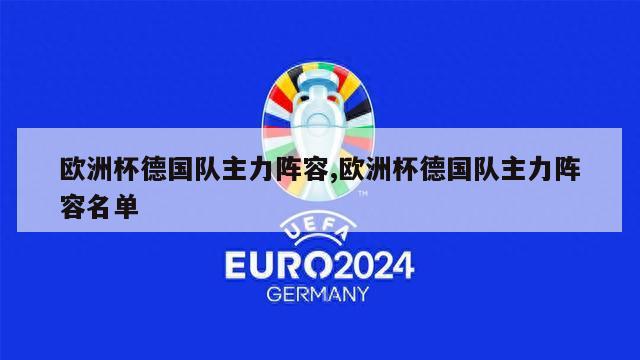 欧洲杯德国队主力阵容,欧洲杯德国队主力阵容名单

TM

UEFA
EURO2024
GERMANY